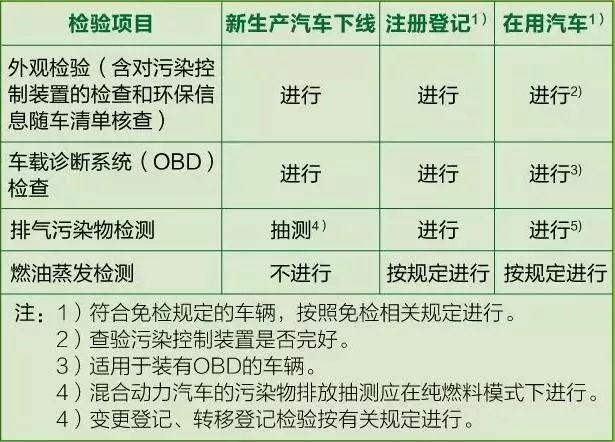 | 检验项目 | 新生产汽车下线 | 注册登记$^{1)}$ | 在用汽车$^{1)}$ |
|---|---|---|---|
| 外观检验（含对污染控制装置的检查和环保信息随车清单核查） | 进行 | 进行 | 进行$^{2)}$ |
| 车载诊断系统（OBD）检查 | 进行 | 进行 | 进行$^{3)}$ |
| 排气污染物检测 | 抽测$^{4)}$ | 进行 | 进行$^{5)}$ |
| 燃油蒸发检测 | 不进行 | 按规定进行 | 按规定进行 |

注：1）符合免检规定的车辆，按照免检相关规定进行。
2）查验污染控制装置是否完好。
3）适用于装有OBD的车辆。
4）混合动力汽车的污染物排放抽测应在纯燃料模式下进行。
4）变更登记、转移登记检验按有关规定进行。